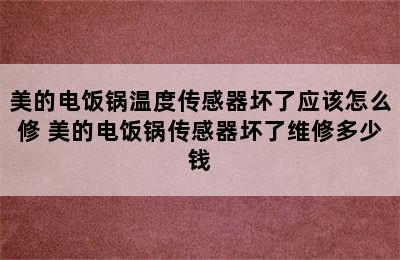 美的电饭锅温度传感器坏了应该怎么修 美的电饭锅传感器坏了维修多少钱